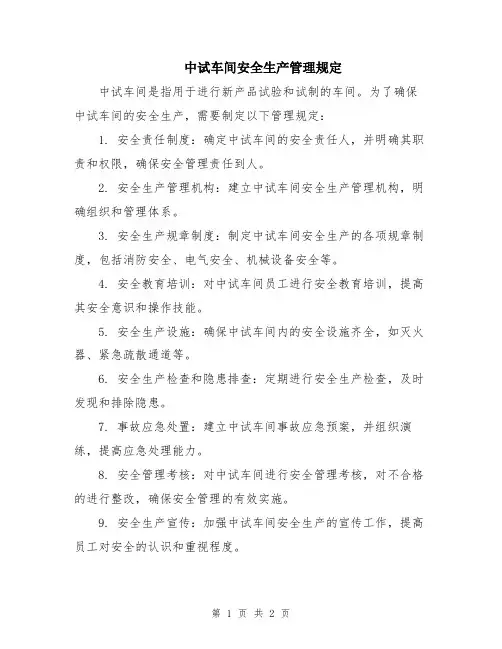 中试车间安全生产管理规定

中试车间是指用于进行新产品试验和试制的车间。为了确保中试车间的安全生产，需要制定以下管理规定：

1. 安全责任制度：确定中试车间的安全责任人，并明确其职责和权限，确保安全管理责任到人。

2. 安全生产管理机构：建立中试车间安全生产管理机构，明确组织和管理体系。

3. 安全生产规章制度：制定中试车间安全生产的各项规章制度，包括消防安全、电气安全、机械设备安全等。

4. 安全教育培训：对中试车间员工进行安全教育培训，提高其安全意识和操作技能。

5. 安全生产设施：确保中试车间内的安全设施齐全，如灭火器、紧急疏散通道等。

6. 安全生产检查和隐患排查：定期进行安全生产检查，及时发现和排除隐患。

7. 事故应急处置：建立中试车间事故应急预案，并组织演练，提高应急处理能力。

8. 安全管理考核：对中试车间进行安全管理考核，对不合格的进行整改，确保安全管理的有效实施。

9. 安全生产宣传：加强中试车间安全生产的宣传工作，提高员工对安全的认识和重视程度。

第 1 页 共 2 页